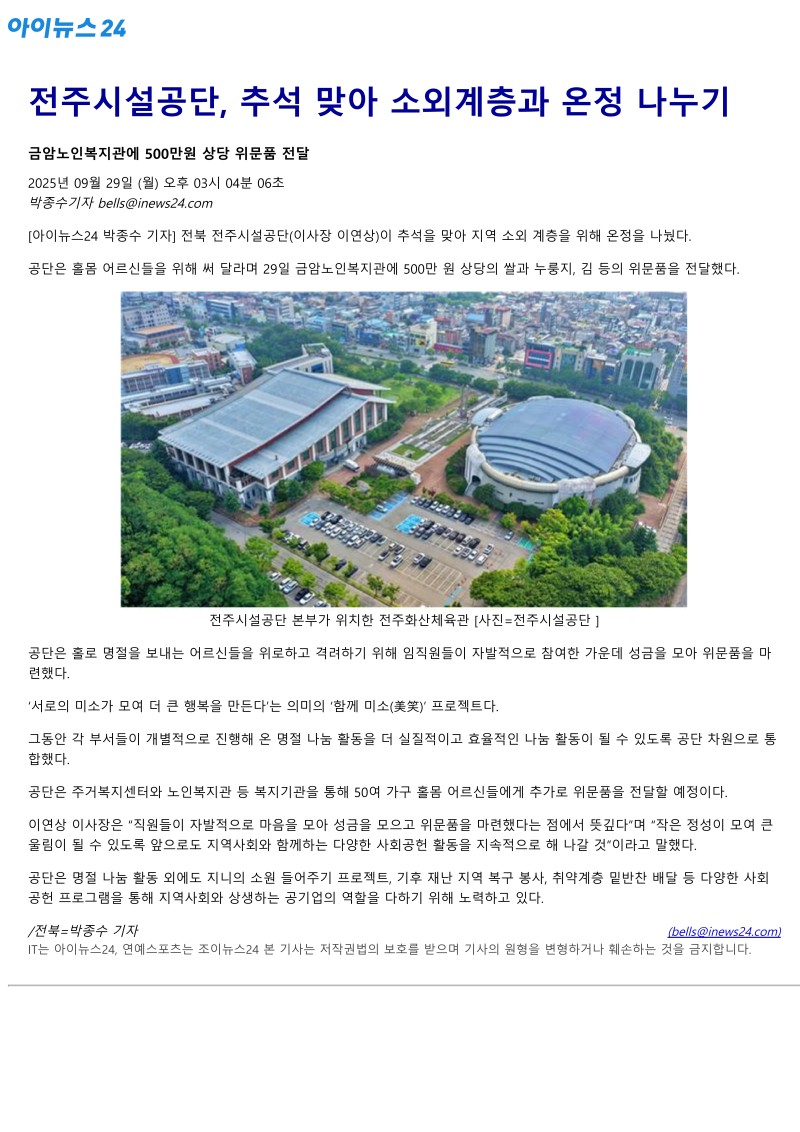 아이뉴스24

전주시설공단, 추석 맞아 소외계층과 온정 나누기

금암노인복지관에 500만원 상당 위문품 전달

2025년 09월 29일 (월) 오후 03시 04분 06초
박종수기자 bells@inews24.com

[아이뉴스24 박종수 기자] 전북 전주시설공단(이사장 이연상)이 추석을 맞아 지역 소외 계층을 위해 온정을 나눴다.

공단은 홀몸 어르신들을 위해 써 달라며 29일 금암노인복지관에 500만 원 상당의 쌀과 누룽지, 김 등의 위문품을 전달했다.

전주시설공단 본부가 위치한 전주화산체육관 [사진=전주시설공단 ]

공단은 홀로 명절을 보내는 어르신들을 위로하고 격려하기 위해 임직원들이 자발적으로 참여한 가운데 성금을 모아 위문품을 마련했다.

'서로의 미소가 모여 더 큰 행복을 만든다'는 의미의 '함께 미소(美笑)' 프로젝트다.

그동안 각 부서들이 개별적으로 진행해 온 명절 나눔 활동을 더 실질적이고 효율적인 나눔 활동이 될 수 있도록 공단 차원으로 통합했다.

공단은 주거복지센터와 노인복지관 등 복지기관을 통해 50여 가구 홀몸 어르신들에게 추가로 위문품을 전달할 예정이다.

이연상 이사장은 "직원들이 자발적으로 마음을 모아 성금을 모으고 위문품을 마련했다는 점에서 뜻깊다"며 "작은 정성이 모여 큰 울림이 될 수 있도록 앞으로도 지역사회와 함께하는 다양한 사회공헌 활동을 지속적으로 해 나갈 것"이라고 말했다.

공단은 명절 나눔 활동 외에도 지니의 소원 들어주기 프로젝트, 기후 재난 지역 복구 봉사, 취약계층 밑반찬 배달 등 다양한 사회공헌 프로그램을 통해 지역사회와 상생하는 공기업의 역할을 다하기 위해 노력하고 있다.

/전북=박종수 기자
(bells@inews24.com)
IT는 아이뉴스24, 연예스포츠는 조이뉴스24 본 기사는 저작권법의 보호를 받으며 기사의 원형을 변형하거나 훼손하는 것을 금지합니다.